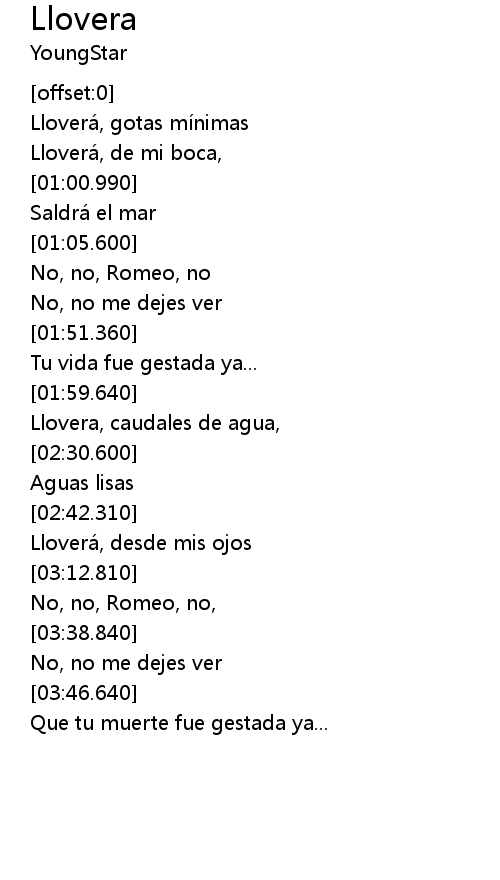 Llovera
YoungStar

[offset:0]
Lloverá, gotas mínimas
Lloverá, de mi boca,
[01:00.990]
Saldrá el mar
[01:05.600]
No, no, Romeo, no
No, no me dejes ver
[01:51.360]
Tu vida fue gestada ya...
[01:59.640]
Llovera, caudales de agua,
[02:30.600]
Aguas lisas
[02:42.310]
Lloverá, desde mis ojos
[03:12.810]
No, no, Romeo, no,
[03:38.840]
No, no me dejes ver
[03:46.640]
Que tu muerte fue gestada ya...